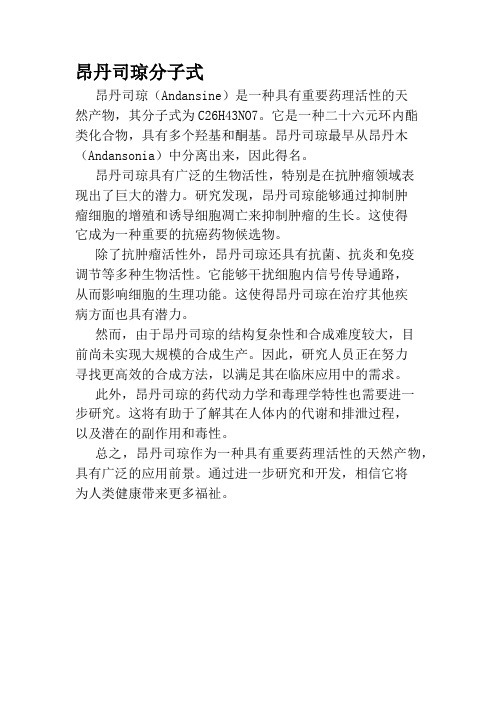 昂丹司琼分子式

昂丹司琼（Andansine）是一种具有重要药理活性的天然产物，其分子式为C26H43NO7。它是一种二十六元环内酯类化合物，具有多个羟基和酮基。昂丹司琼最早从昂丹木（Andansonia）中分离出来，因此得名。

昂丹司琼具有广泛的生物活性，特别是在抗肿瘤领域表现出了巨大的潜力。研究发现，昂丹司琼能够通过抑制肿瘤细胞的增殖和诱导细胞凋亡来抑制肿瘤的生长。这使得它成为一种重要的抗癌药物候选物。

除了抗肿瘤活性外，昂丹司琼还具有抗菌、抗炎和免疫调节等多种生物活性。它能够干扰细胞内信号传导通路，从而影响细胞的生理功能。这使得昂丹司琼在治疗其他疾病方面也具有潜力。

然而，由于昂丹司琼的结构复杂性和合成难度较大，目前尚未实现大规模的合成生产。因此，研究人员正在努力寻找更高效的合成方法，以满足其在临床应用中的需求。

此外，昂丹司琼的药代动力学和毒理学特性也需要进一步研究。这将有助于了解其在人体内的代谢和排泄过程，以及潜在的副作用和毒性。

总之，昂丹司琼作为一种具有重要药理活性的天然产物，具有广泛的应用前景。通过进一步研究和开发，相信它将为人类健康带来更多福祉。